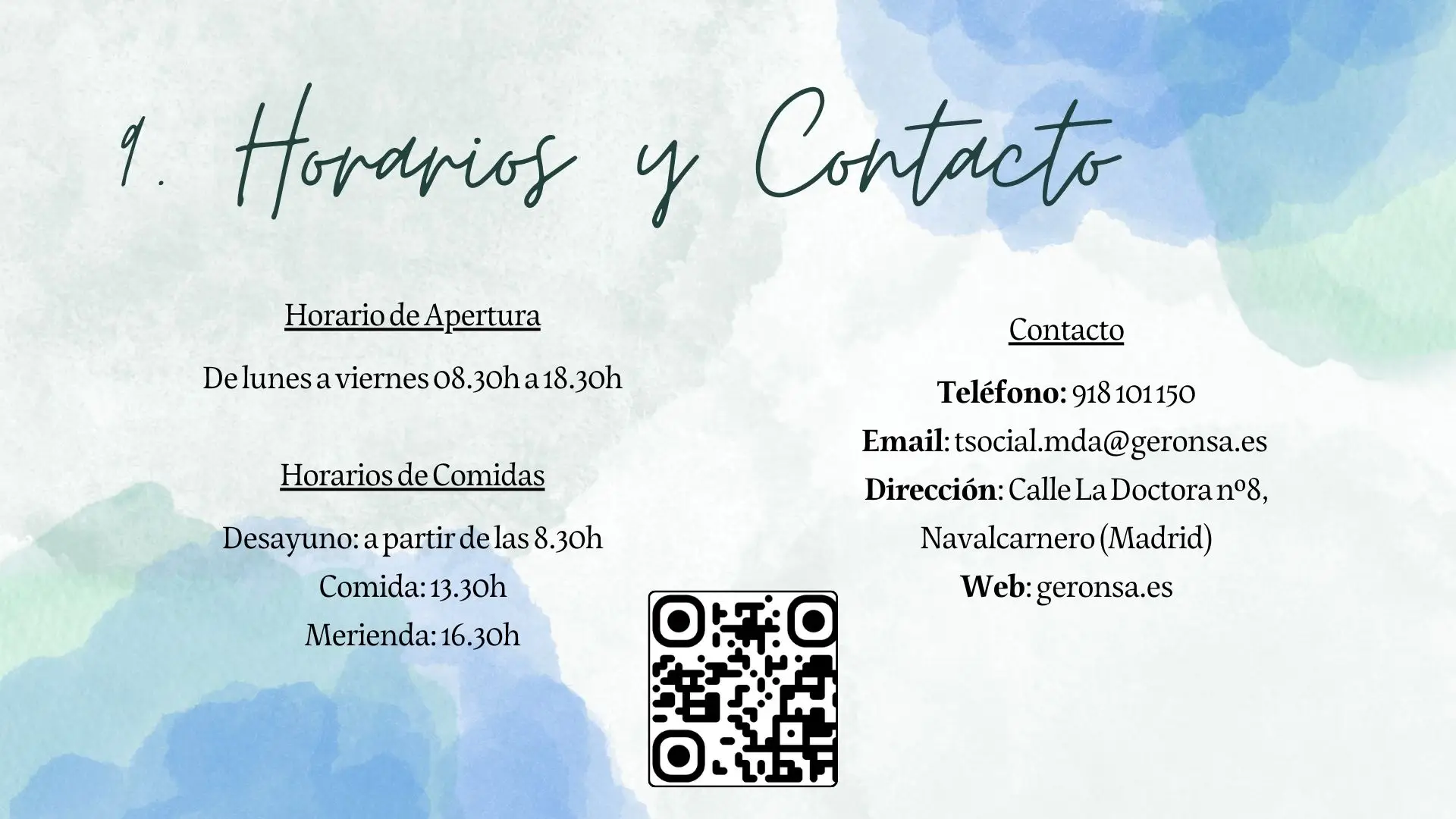 9. Horarios y Contacto

Horario de Apertura

De lunes a viernes 08.30h a 18.30h

Horarios de Comidas

Desayuno: a partir de las 8.30h

Comida: 13.30h

Merienda: 16.30h

Contacto

Teléfono: 918 101 150

Email: tsocial.mda@geronsa.es

Dirección: Calle La Doctora nº8, Navalcarnero (Madrid)

Web: geronsa.es